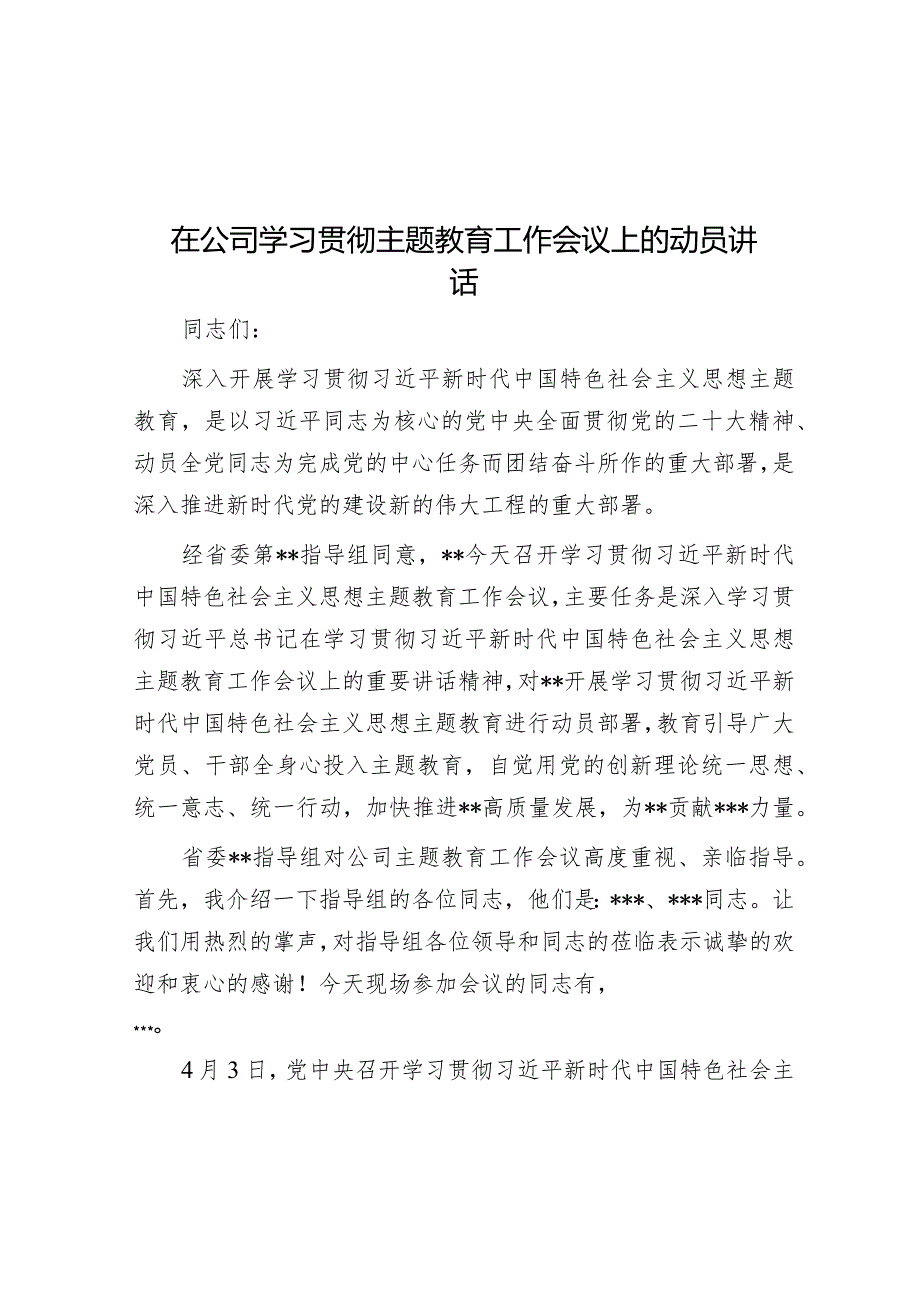 在公司学习贯彻主题教育工作会议上的动员讲话

同志们：

深入开展学习贯彻习近平新时代中国特色社会主义思想主题教育，是以习近平同志为核心的党中央全面贯彻党的二十大精神、动员全党同志为完成党的中心任务而团结奋斗所作的重大部署，是深入推进新时代党的建设新的伟大工程的重大部署。

经省委第**指导组同意，**今天召开学习贯彻习近平新时代中国特色社会主义思想主题教育工作会议，主要任务是深入学习贯彻习近平总书记在学习贯彻习近平新时代中国特色社会主义思想主题教育工作会议上的重要讲话精神，对**开展学习贯彻习近平新时代中国特色社会主义思想主题教育进行动员部署，教育引导广大党员、干部全身心投入主题教育，自觉用党的创新理论统一思想、统一意志、统一行动，加快推进**高质量发展，为**贡献***力量。

省委**指导组对公司主题教育工作会议高度重视、亲临指导。首先，我介绍一下指导组的各位同志，他们是：***、***同志。让我们用热烈的掌声，对指导组各位领导和同志的莅临表示诚挚的欢迎和衷心的感谢！今天现场参加会议的同志有，

***。

4月3日，党中央召开学习贯彻习近平新时代中国特色社会主